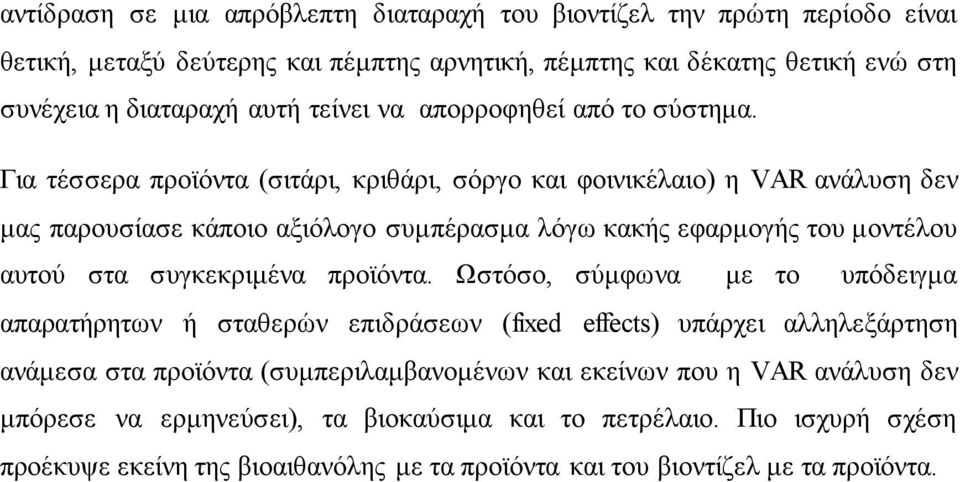 αντίδραση σε μια απρόβλεπτη διαταραχή του βιοντίζελ την πρώτη περίοδο είναι θετική, μεταξύ δεύτερης και πέμπτης αρνητική, πέμπτης και δέκατης θετική ενώ στη συνέχεια η διαταραχή αυτή τείνει να απορροφηθεί από το σύστημα.

Για τέσσερα προϊόντα (σιτάρι, κριθάρι, σόργο και φοινικέλαιο) η VAR ανάλυση δεν μας παρουσίασε κάποιο αξιόλογο συμπέρασμα λόγω κακής εφαρμογής του μοντέλου αυτού στα συγκεκριμένα προϊόντα. Ωστόσο, σύμφωνα με το υπόδειγμα απαρατήρητων ή σταθερών επιδράσεων (fixed effects) υπάρχει αλληλεξάρτηση ανάμεσα στα προϊόντα (συμπεριλαμβανομένων και εκείνων που η VAR ανάλυση δεν μπόρεσε να ερμηνεύσει), τα βιοκαύσιμα και το πετρέλαιο. Πιο ισχυρή σχέση προέκυψε εκείνη της βιοαιθανόλης με τα προϊόντα και του βιοντίζελ με τα προϊόντα.